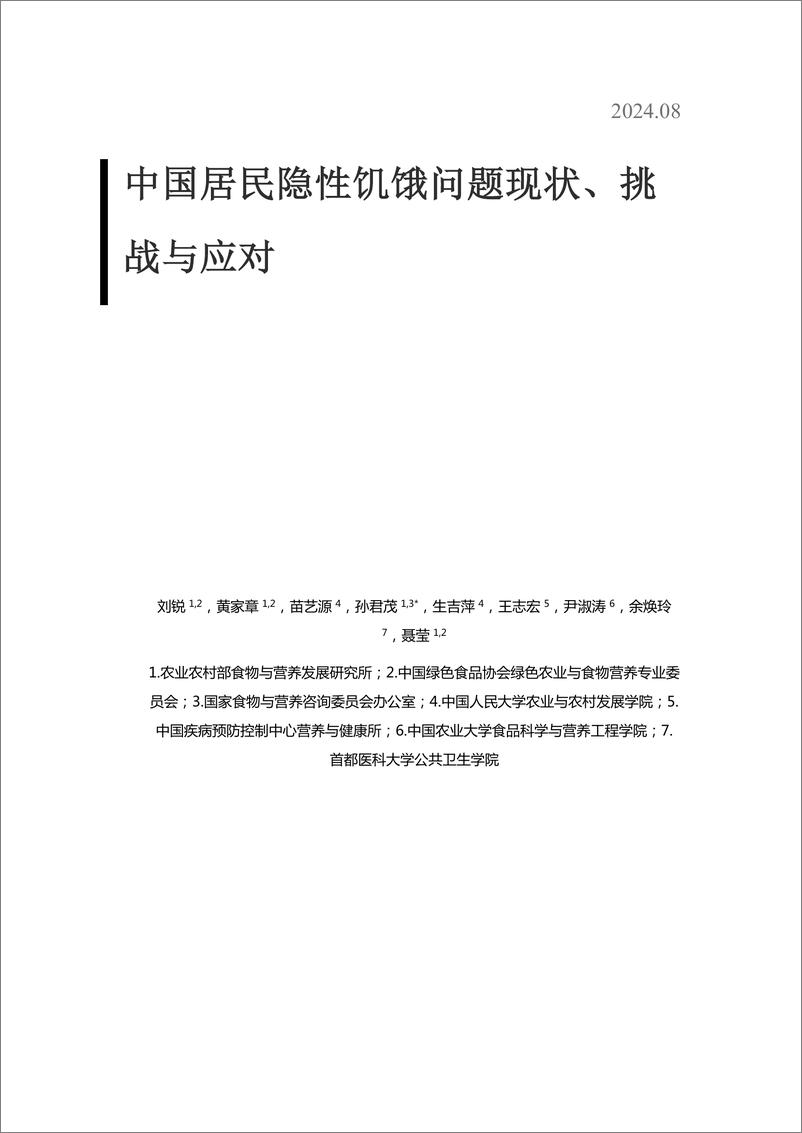 2024.08

中国居民隐性饥饿问题现状、挑战与应对

刘锐 $^{1,2}$，黄家章 $^{1,2}$，苗艺源 $^{4}$，孙君茂 $^{1,3*}$，生吉萍 $^{4}$，王志宏 $^{5}$，尹淑涛 $^{6}$，余焕玲 $^{7}$，聂莹 $^{1,2}$

1.农业农村部食物与营养发展研究所；2.中国绿色食品协会绿色农业与食物营养专业委员会；3.国家食物与营养咨询委员会办公室；4.中国人民大学农业与农村发展学院；5.中国疾病预防控制中心营养与健康所；6.中国农业大学食品科学与营养工程学院；7.首都医科大学公共卫生学院